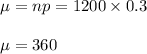 $\mu = np = 1200 \times 0.3$

$\mu = 360$